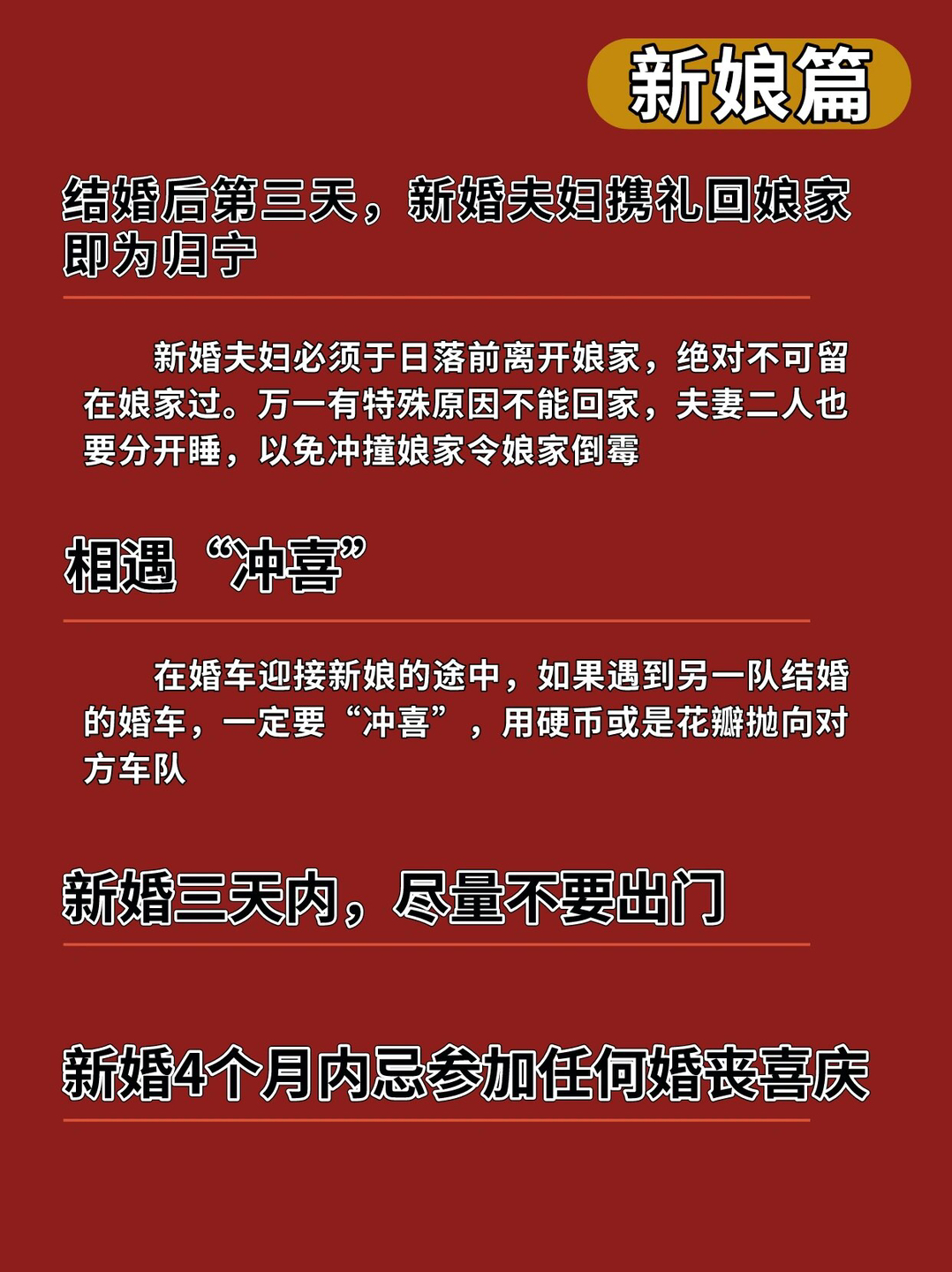 新娘篇

结婚后第三天，新婚夫妇携礼回娘家即为归宁

新婚夫妇必须于日落前离开娘家，绝对不可留在娘家过。万一有特殊原因不能回家，夫妻二人也要分开睡，以免冲撞娘家令娘家倒霉

相遇“冲喜”

在婚车迎接新娘的途中，如果遇到另一队结婚的婚车，一定要“冲喜”，用硬币或是花瓣抛向对方车队

新婚三天内，尽量不要出门

新婚4个月内忌参加任何婚丧喜庆